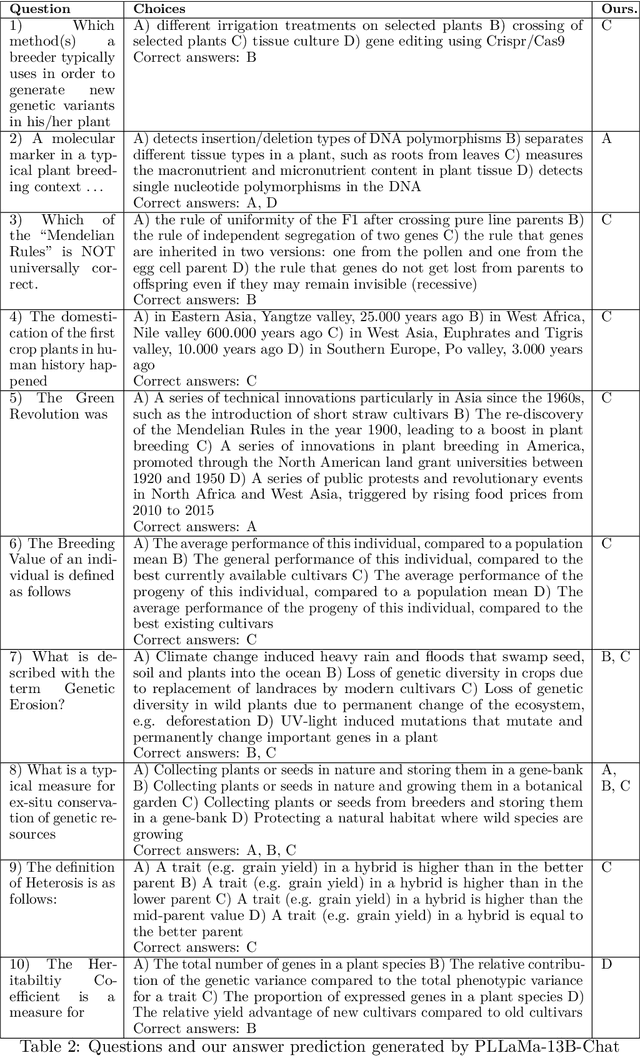 | Question | Choices | Ours. |
|---|---|---|
| 1) Which method(s) a breeder typically uses in order to generate new genetic variants in his/her plant | A) different irrigation treatments on selected plants B) crossing of selected plants C) tissue culture D) gene editing using Crispr/Cas9 Correct answers: B | C |
| 2) A molecular marker in a typical plant breeding context . . . | A) detects insertion/deletion types of DNA polymorphisms B) separates different tissue types in a plant, such as roots from leaves C) measures the macronutrient and micronutrient content in plant tissue D) detects single nucleotide polymorphisms in the DNA Correct answers: A, D | A |
| 3) Which of the "Mendelian Rules" is NOT universally correct. | A) the rule of uniformity of the F1 after crossing pure line parents B) the rule of independent segregation of two genes C) the rule that genes are inherited in two versions: one from the pollen and one from the egg cell parent D) the rule that genes do not get lost from parents to offspring even if they may remain invisible (recessive) Correct answers: B | C |
| 4) The domestication of the first crop plants in human history happened | A) in Eastern Asia, Yangtze valley, 25.000 years ago B) in West Africa, Nile valley 600.000 years ago C) in West Asia, Euphrates and Tigris valley, 10.000 years ago D) in Southern Europe, Po valley, 3.000 years ago Correct answers: C | C |
| 5) The Green Revolution was | A) A series of technical innovations particularly in Asia since the 1960s, such as the introduction of short straw cultivars B) The re-discovery of the Mendelian Rules in the year 1900, leading to a boost in plant breeding C) A series of innovations in plant breeding in America, promoted through the North American land grant universities between 1920 and 1950 D) A series of public protests and revolutionary events in North Africa and West Asia, triggered by rising food prices from 2010 to 2015 Correct answers: A | C |
| 6) The Breeding Value of an individual is defined as follows | A) The average performance of this individual, compared to a population mean B) The general performance of this individual, compared to the best currently available cultivars C) The average performance of the progeny of this individual, compared to a population mean D) The average performance of the progeny of this individual, compared to the best existing cultivars Correct answers: C | C |
| 7) What is described with the term Genetic Erosion? | A) Climate change induced heavy rain and floods that swamp seed, soil and plants into the ocean B) Loss of genetic diversity in crops due to replacement of landraces by modern cultivars C) Loss of genetic diversity in wild plants due to permanent change of the ecosystem, e.g. deforestation D) UV-light induced mutations that mutate and permanently change important genes in a plant Correct answers: B, C | B, C |
| 8) What is a typical measure for ex-situ conservation of genetic resources | A) Collecting plants or seeds in nature and storing them in a gene-bank B) Collecting plants or seeds in nature and growing them in a botanical garden C) Collecting plants or seeds from breeders and storing them in a gene-bank D) Protecting a natural habitat where wild species are growing Correct answers: A, B, C | A, B, C |
| 9) The definition of Heterosis is as follows: | A) A trait (e.g. grain yield) in a hybrid is higher than in the better parent B) A trait (e.g. grain yield) in a hybrid is higher than in the lower parent C) A trait (e.g. grain yield) in a hybrid is higher than the mid-parent value D) A trait (e.g. grain yield) in a hybrid is equal to the better parent Correct answers: C | C |
| 10) The Heritabiltiy Coefficient is a measure for | A) The total number of genes in a plant species B) The relative contribution of the genetic variance compared to the total phenotypic variance for a trait C) The proportion of expressed genes in a plant species D) The relative yield advantage of new cultivars compared to old cultivars Correct answers: B | D |

Table 2: Questions and our answer prediction generated by PLLaMa-13B-Chat